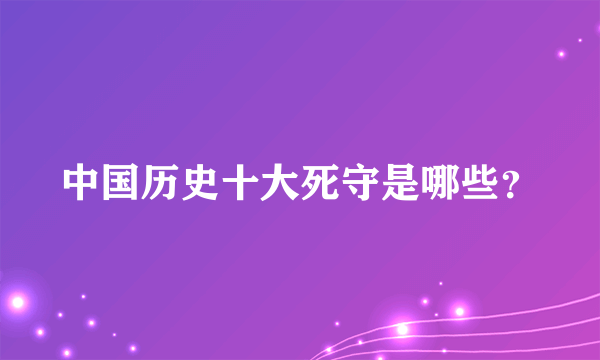 中国历史十大死守是哪些？